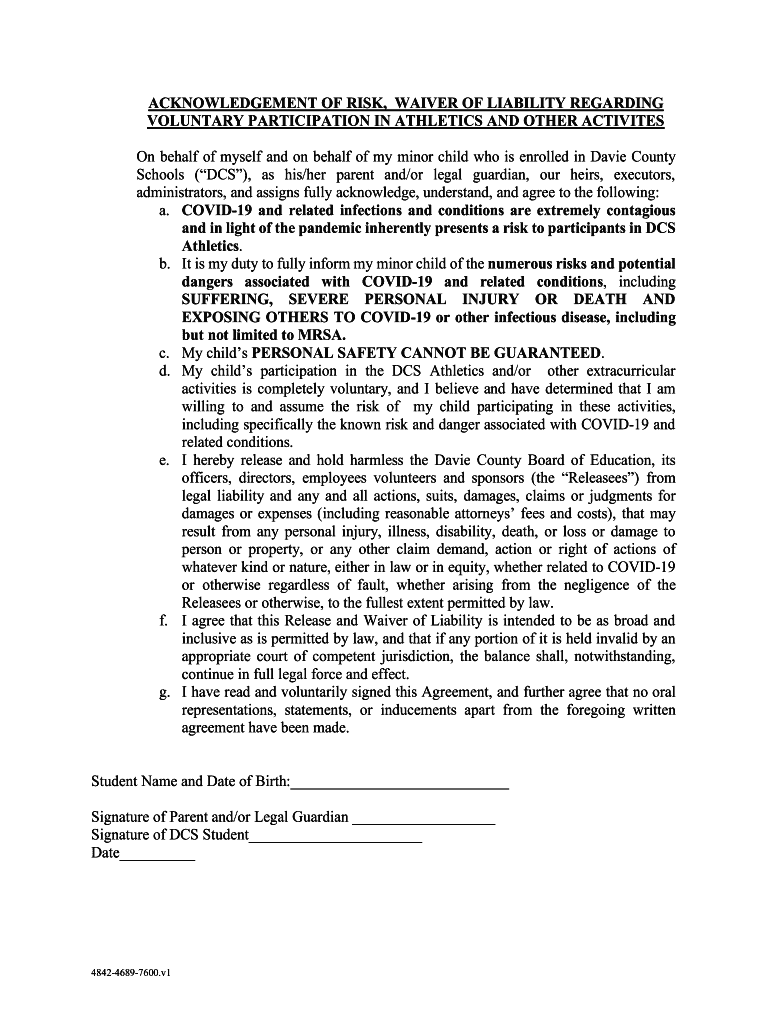 ACKNOWLEDGEMENT OF RISK, WAIVER OF LIABILITY REGARDING VOLUNTARY PARTICIPATION IN ATHLETICS AND OTHER ACTIVITES

On behalf of myself and on behalf of my minor child who is enrolled in Davie County Schools ("DCS"), as his/her parent and/or legal guardian, our heirs, executors, administrators, and assigns fully acknowledge, understand, and agree to the following:

a. COVID-19 and related infections and conditions are extremely contagious and in light of the pandemic inherently presents a risk to participants in DCS Athletics.

b. It is my duty to fully inform my minor child of the numerous risks and potential dangers associated with COVID-19 and related conditions, including SUFFERING, SEVERE PERSONAL INJURY OR DEATH AND EXPOSING OTHERS TO COVID-19 or other infectious disease, including but not limited to MRSA.

c. My child's PERSONAL SAFETY CANNOT BE GUARANTEED.

d. My child's participation in the DCS Athletics and/or other extracurricular activities is completely voluntary, and I believe and have determined that I am willing to and assume the risk of my child participating in these activities, including specifically the known risk and danger associated with COVID-19 and related conditions.

e. I hereby release and hold harmless the Davie County Board of Education, its officers, directors, employees volunteers and sponsors (the "Releasees") from legal liability and any and all actions, suits, damages, claims or judgments for damages or expenses (including reasonable attorneys' fees and costs), that may result from any personal injury, illness, disability, death, or loss or damage to person or property, or any other claim demand, action or right of actions of whatever kind or nature, either in law or in equity, whether related to COVID-19 or otherwise regardless of fault, whether arising from the negligence of the Releasees or otherwise, to the fullest extent permitted by law.

f. I agree that this Release and Waiver of Liability is intended to be as broad and inclusive as is permitted by law, and that if any portion of it is held invalid by an appropriate court of competent jurisdiction, the balance shall, notwithstanding, continue in full legal force and effect.

g. I have read and voluntarily signed this Agreement, and further agree that no oral representations, statements, or inducements apart from the foregoing written agreement have been made.

Student Name and Date of Birth:____________________________

Signature of Parent and/or Legal Guardian __________________
Signature of DCS Student______________________
Date__________

4842-4689-7600.v1